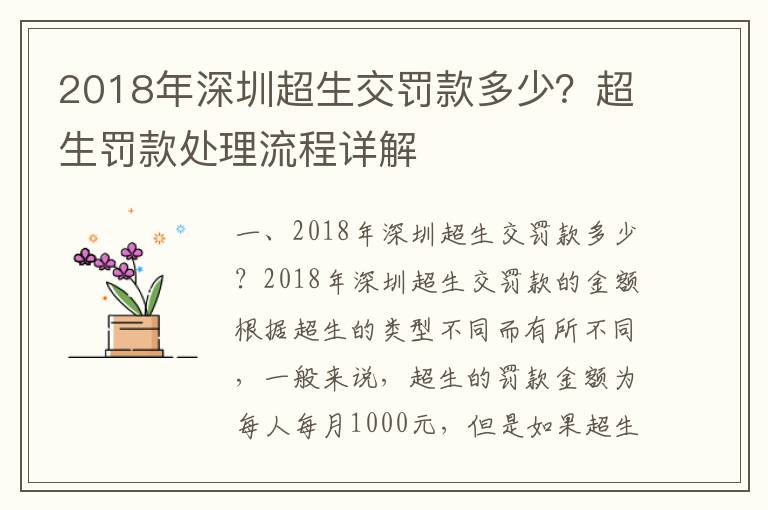 2018年深圳超生交罚款多少？超生罚款处理流程详解

一、2018年深圳超生交罚款多少？2018年深圳超生交罚款的金额根据超生的类型不同而有所不同，一般来说，超生的罚款金额为每人每月1000元，但是如果超生